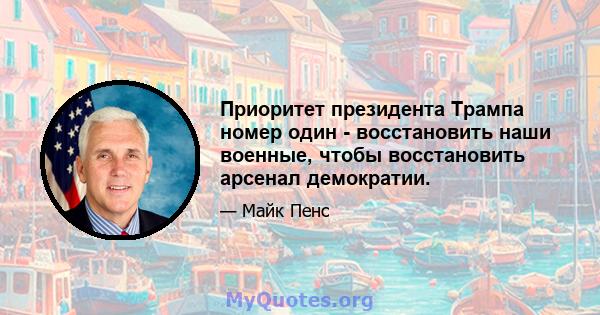 Приоритет президента Трампа номер один - восстановить наши военные, чтобы восстановить арсенал демократии.

— Майк Пенс

MyQuotes.org